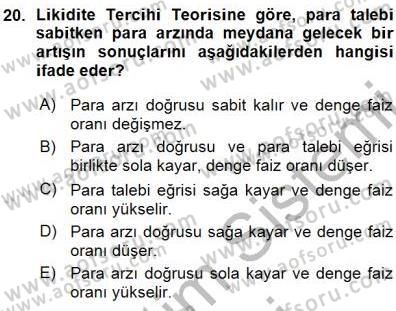 20. Likidite Tercihi Teorisine göre, para talebi sabitken para arzında meydana gelecek bir artışın sonuçlarını aşağıdakilerden hangisi ifade eder?

A) Para arzı doğrusu sabit kalır ve denge faiz oranı değişmez.

B) Para arzı doğrusu ve para talebi eğrisi birlikte sola kayar, denge faiz oranı düşer.

C) Para talebi eğrisi sağa kayar ve denge faiz oranı yükselir.

D) Para arzı doğrusu sağa kayar ve denge faiz oranı düşer.

E) Para arzı doğrusu sola kayar ve denge faiz oranı yükselir.

www.aofsoru.com